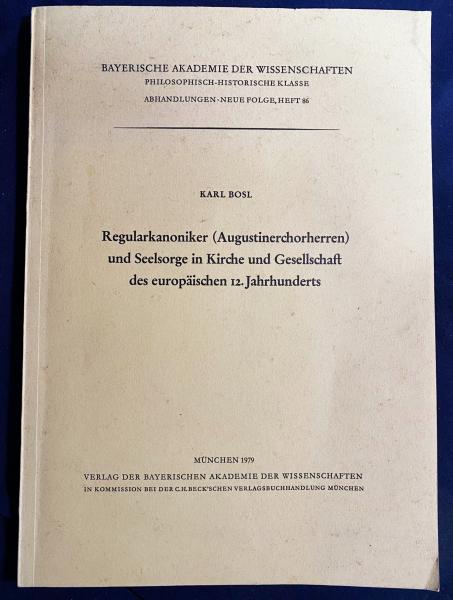 BAYERISCHE AKADEMIE DER WISSENSCHAFTEN
PHILOSOPHISCH-HISTORISCHE KLASSE
ABHANDLUNGEN · NEUE FOLGE, HEFT 86

KARL BOSL

Regularkanoniker (Augustinerchorherren) und Seelsorge in Kirche und Gesellschaft des europäischen 12. Jahrhunderts

MÜNCHEN 1979
VERLAG DER BAYERISCHEN AKADEMIE DER WISSENSCHAFTEN
IN KOMMISSION BEI DER C.H.BECK'SCHEN VERLAGSBUCHHANDLUNG MÜNCHEN